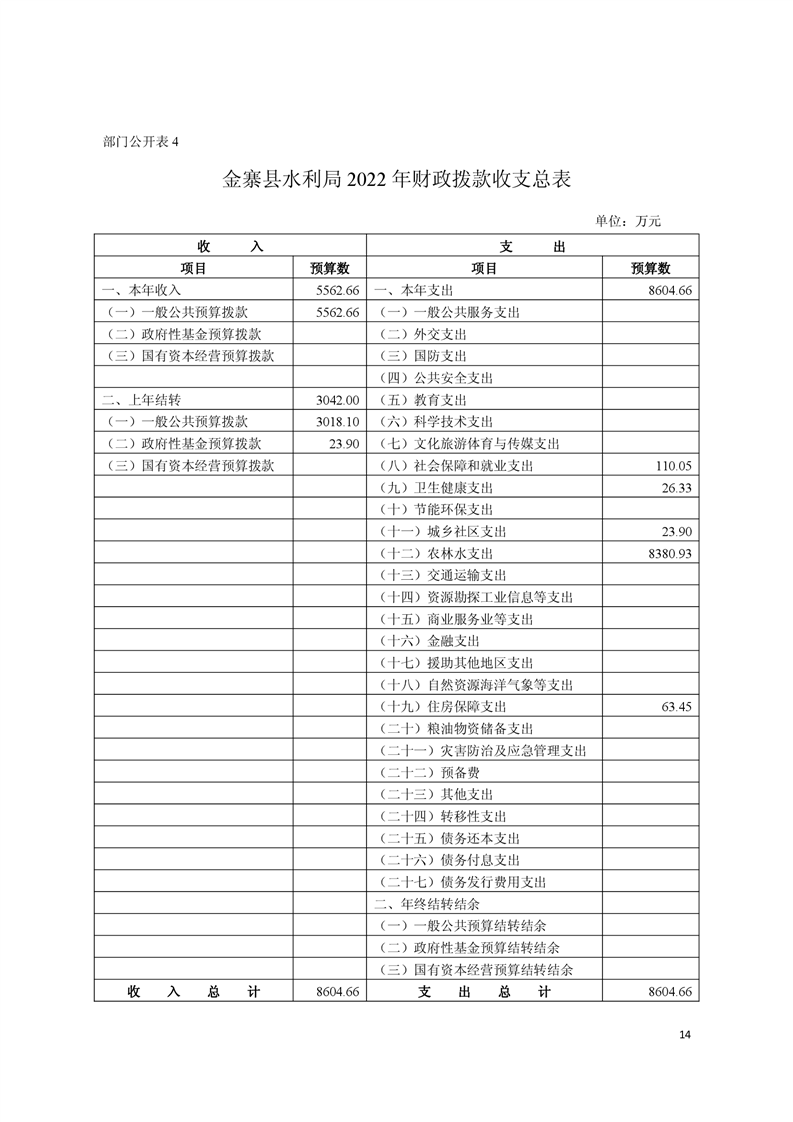 部门公开表 4

金寨县水利局 2022 年财政拨款收支总表

单位：万元

| 收　　入 | | 支　　出 | |
|---|---|---|---|
| 项目 | 预算数 | 项目 | 预算数 |
| 一、本年收入 | 5562.66 | 一、本年支出 | 8604.66 |
| （一）一般公共预算拨款 | 5562.66 | （一）一般公共服务支出 | |
| （二）政府性基金预算拨款 | | （二）外交支出 | |
| （三）国有资本经营预算拨款 | | （三）国防支出 | |
| | | （四）公共安全支出 | |
| 二、上年结转 | 3042.00 | （五）教育支出 | |
| （一）一般公共预算拨款 | 3018.10 | （六）科学技术支出 | |
| （二）政府性基金预算拨款 | 23.90 | （七）文化旅游体育与传媒支出 | |
| （三）国有资本经营预算拨款 | | （八）社会保障和就业支出 | 110.05 |
| | | （九）卫生健康支出 | 26.33 |
| | | （十）节能环保支出 | |
| | | （十一）城乡社区支出 | 23.90 |
| | | （十二）农林水支出 | 8380.93 |
| | | （十三）交通运输支出 | |
| | | （十四）资源勘探工业信息等支出 | |
| | | （十五）商业服务业等支出 | |
| | | （十六）金融支出 | |
| | | （十七）援助其他地区支出 | |
| | | （十八）自然资源海洋气象等支出 | |
| | | （十九）住房保障支出 | 63.45 |
| | | （二十）粮油物资储备支出 | |
| | | （二十一）灾害防治及应急管理支出 | |
| | | （二十二）预备费 | |
| | | （二十三）其他支出 | |
| | | （二十四）转移性支出 | |
| | | （二十五）债务还本支出 | |
| | | （二十六）债务付息支出 | |
| | | （二十七）债务发行费用支出 | |
| | | 二、年终结转结余 | |
| | | （一）一般公共预算结转结余 | |
| | | （二）政府性基金预算结转结余 | |
| | | （三）国有资本经营预算结转结余 | |
| 收　入　总　计 | 8604.66 | 支　出　总　计 | 8604.66 |

14